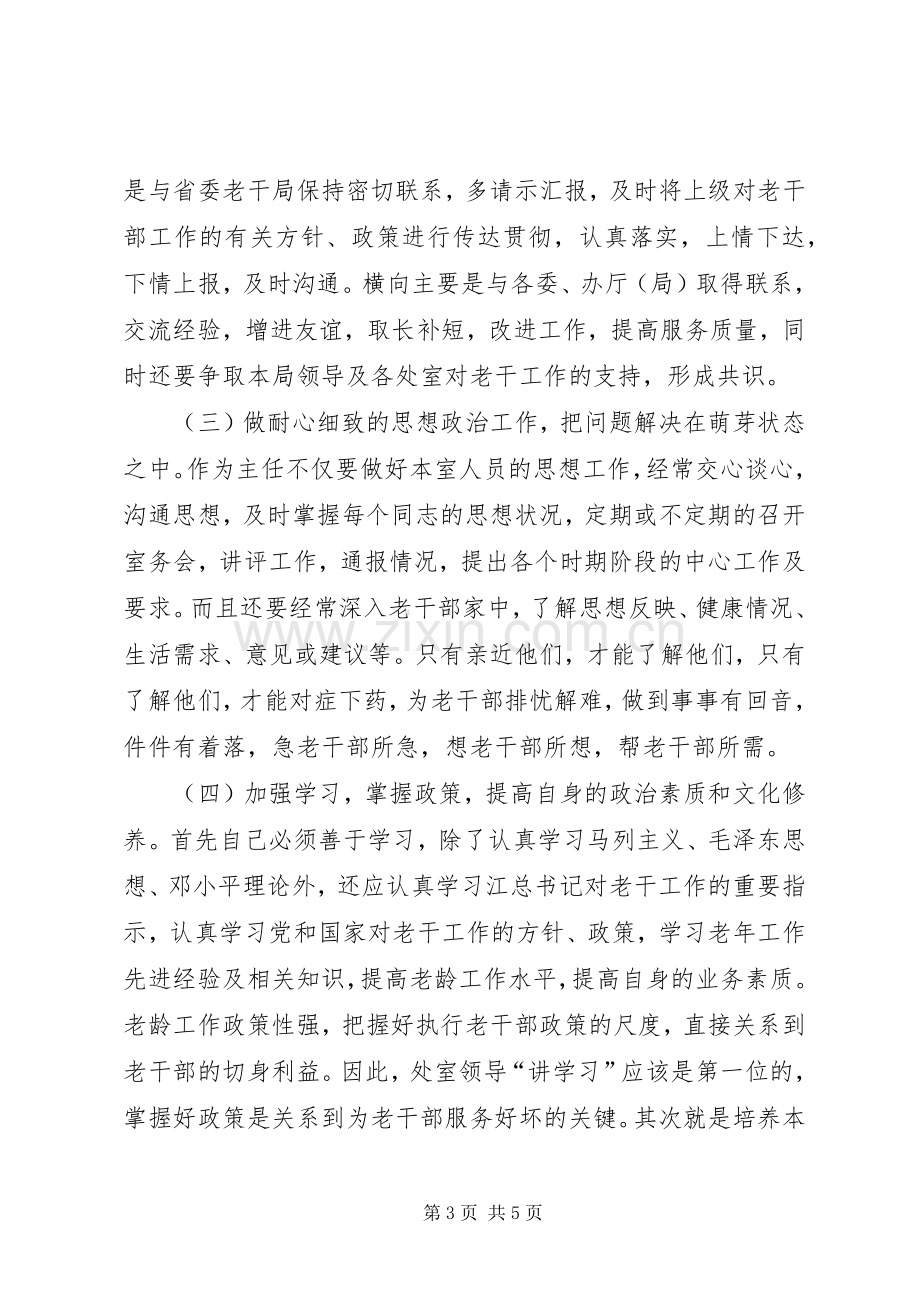 是与省委老干局保持密切联系，多请示汇报，及时将上级对老干部工作的有关方针、政策进行传达贯彻，认真落实，上情下达，下情上报，及时沟通。横向主要是与各委、办厅（局）取得联系，交流经验，增进友谊，取长补短，改进工作，提高服务质量，同时还要争取本局领导及各处室对老干工作的支持，形成共识。

（三）做耐心细致的思想政治工作，把问题解决在萌芽状态之中。作为主任不仅要做好本室人员的思想工作，经常交心谈心，沟通思想，及时掌握每个同志的思想状况，定期或不定期的召开室务会，讲评工作，通报情况，提出各个时期阶段的中心工作及要求。而且还要经常深入老干部家中，了解思想反映、健康情况、生活需求、意见或建议等。只有亲近他们，才能了解他们，只有了解他们，才能对症下药，为老干部排忧解难，做到事事有回音，件件有着落，急老干部所急，想老干部所想，帮老干部所需。

（四）加强学习，掌握政策，提高自身的政治素质和文化修养。首先自己必须善于学习，除了认真学习马列主义、毛泽东思想、邓小平理论外，还应认真学习江总书记对老干工作的重要指示，认真学习党和国家对老干工作的方针、政策，学习老年工作先进经验及相关知识，提高老龄工作水平，提高自身的业务素质。老龄工作政策性强，把握好执行老干部政策的尺度，直接关系到老干部的切身利益。因此，处室领导“讲学习”应该是第一位的，掌握好政策是关系到为老干部服务好坏的关键。其次就是培养本

第3页 共5页

www.zixin.com.cn